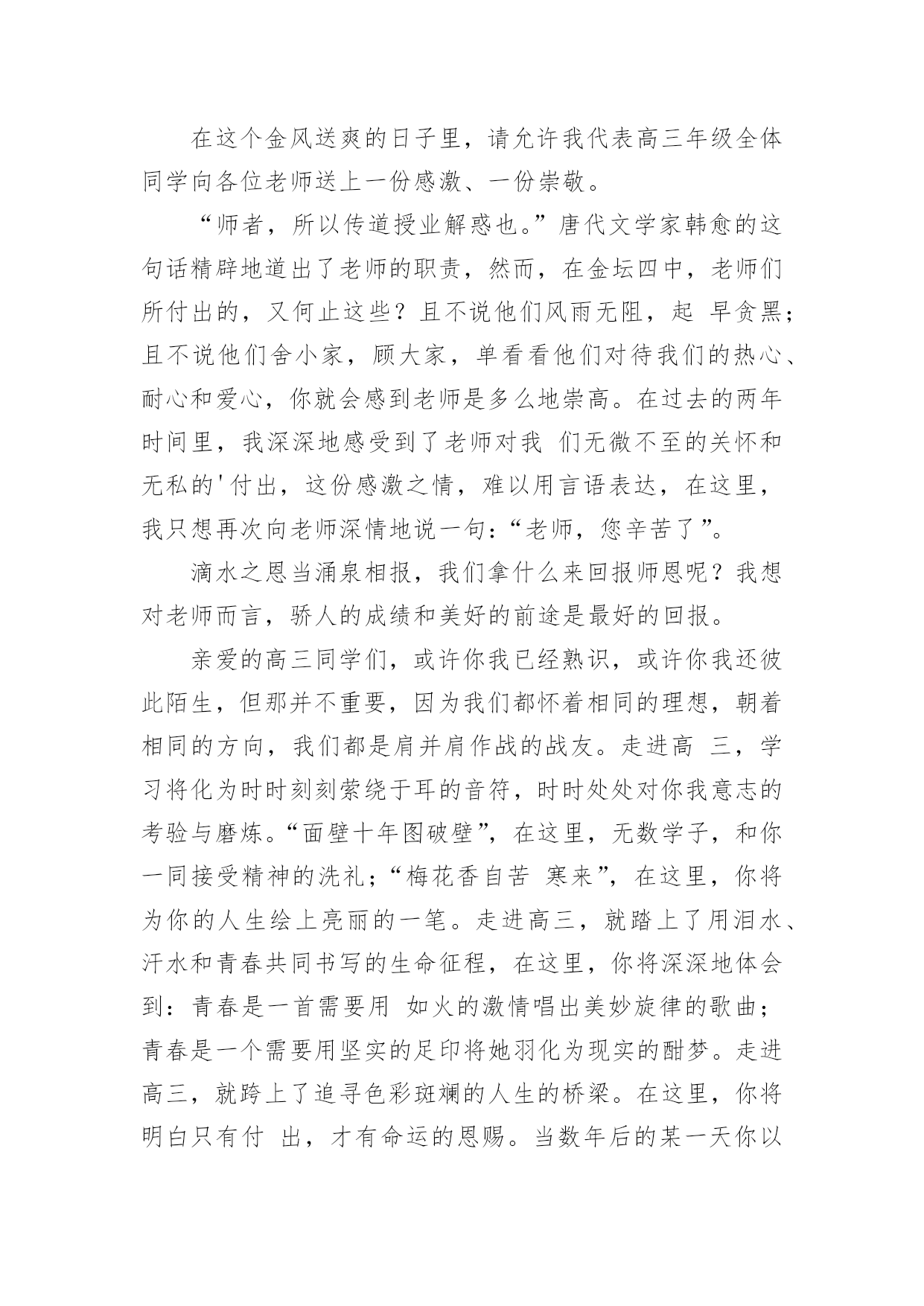 在这个金风送爽的日子里，请允许我代表高三年级全体同学向各位老师送上一份感激、一份崇敬。

“师者，所以传道授业解惑也。”唐代文学家韩愈的这句话精辟地道出了老师的职责，然而，在金坛四中，老师们所付出的，又何止这些？且不说他们风雨无阻，起 早贪黑；且不说他们舍小家，顾大家，单看看他们对待我们的热心、耐心和爱心，你就会感到老师是多么地崇高。在过去的两年时间里，我深深地感受到了老师对我 们无微不至的关怀和无私的'付出，这份感激之情，难以用言语表达，在这里，我只想再次向老师深情地说一句：“老师，您辛苦了”。

滴水之恩当涌泉相报，我们拿什么来回报师恩呢？我想对老师而言，骄人的成绩和美好的前途是最好的回报。

亲爱的高三同学们，或许你我已经熟识，或许你我还彼此陌生，但那并不重要，因为我们都怀着相同的理想，朝着相同的方向，我们都是肩并肩作战的战友。走进高 三，学习将化为时时刻刻萦绕于耳的音符，时时处处对你我意志的考验与磨炼。“面壁十年图破壁”，在这里，无数学子，和你一同接受精神的洗礼；“梅花香自苦 寒来”，在这里，你将为你的人生绘上亮丽的一笔。走进高三，就踏上了用泪水、汗水和青春共同书写的生命征程，在这里，你将深深地体会到：青春是一首需要用 如火的激情唱出美妙旋律的歌曲；青春是一个需要用坚实的足印将她羽化为现实的酣梦。走进高三，就跨上了追寻色彩斑斓的人生的桥梁。在这里，你将明白只有付 出，才有命运的恩赐。当数年后的某一天你以